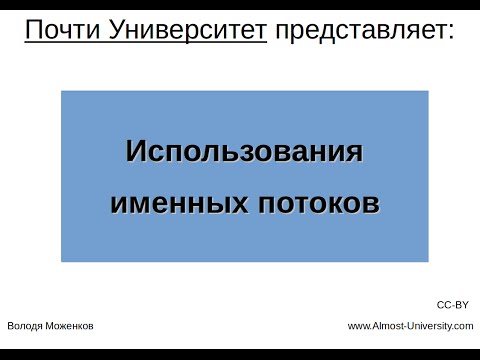 Почти Университет представляет:

Использования именных потоков

CC-BY

Володя Моженков

www.Almost-University.com